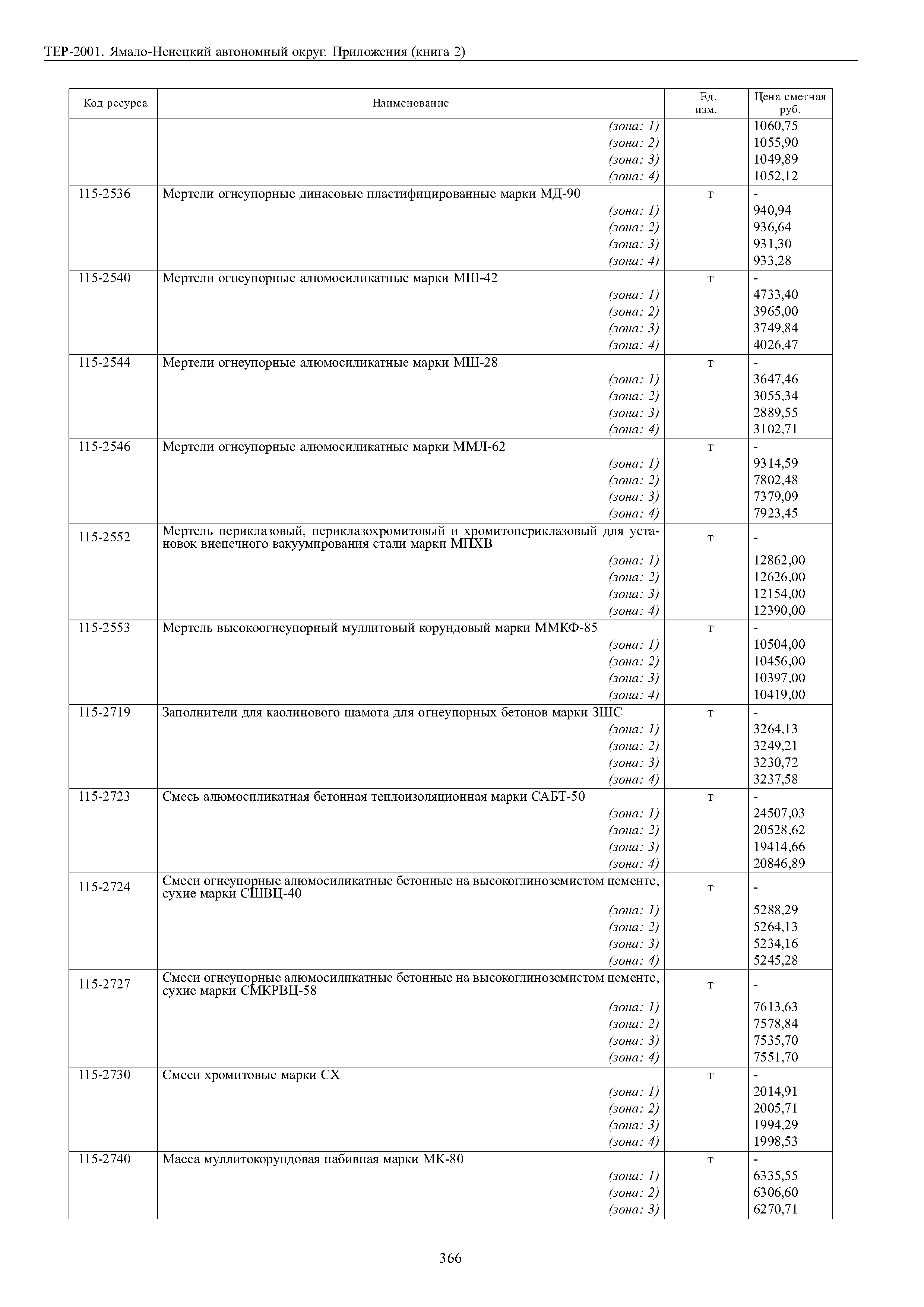 ТЕР-2001. Ямало-Ненецкий автономный округ. Приложения (книга 2)

| Код ресурса | Наименование | Ед. изм. | Цена сметная руб. |
|---|---|---|---|
| | (зона: 1) | | 1060,75 |
| | (зона: 2) | | 1055,90 |
| | (зона: 3) | | 1049,89 |
| | (зона: 4) | | 1052,12 |
| 115-2536 | Мертели огнеупорные динасовые пластифицированные марки МД-90 | т | - |
| | (зона: 1) | | 940,94 |
| | (зона: 2) | | 936,64 |
| | (зона: 3) | | 931,30 |
| | (зона: 4) | | 933,28 |
| 115-2540 | Мертели огнеупорные алюмосиликатные марки МШ-42 | т | - |
| | (зона: 1) | | 4733,40 |
| | (зона: 2) | | 3965,00 |
| | (зона: 3) | | 3749,84 |
| | (зона: 4) | | 4026,47 |
| 115-2544 | Мертели огнеупорные алюмосиликатные марки МШ-28 | т | - |
| | (зона: 1) | | 3647,46 |
| | (зона: 2) | | 3055,34 |
| | (зона: 3) | | 2889,55 |
| | (зона: 4) | | 3102,71 |
| 115-2546 | Мертели огнеупорные алюмосиликатные марки ММЛ-62 | т | - |
| | (зона: 1) | | 9314,59 |
| | (зона: 2) | | 7802,48 |
| | (зона: 3) | | 7379,09 |
| | (зона: 4) | | 7923,45 |
| 115-2552 | Мертель периклазовый, периклазохромитовый и хромитопериклазовый для установок внепечного вакуумирования стали марки МПХВ | т | - |
| | (зона: 1) | | 12862,00 |
| | (зона: 2) | | 12626,00 |
| | (зона: 3) | | 12154,00 |
| | (зона: 4) | | 12390,00 |
| 115-2553 | Мертель высокоогнеупорный муллитовый корундовый марки ММКФ-85 | т | - |
| | (зона: 1) | | 10504,00 |
| | (зона: 2) | | 10456,00 |
| | (зона: 3) | | 10397,00 |
| | (зона: 4) | | 10419,00 |
| 115-2719 | Заполнители для каолинового шамота для огнеупорных бетонов марки ЗШС | т | - |
| | (зона: 1) | | 3264,13 |
| | (зона: 2) | | 3249,21 |
| | (зона: 3) | | 3230,72 |
| | (зона: 4) | | 3237,58 |
| 115-2723 | Смесь алюмосиликатная бетонная теплоизоляционная марки САБТ-50 | т | - |
| | (зона: 1) | | 24507,03 |
| | (зона: 2) | | 20528,62 |
| | (зона: 3) | | 19414,66 |
| | (зона: 4) | | 20846,89 |
| 115-2724 | Смеси огнеупорные алюмосиликатные бетонные на высокоглиноземистом цементе, сухие марки СШВЦ-40 | т | - |
| | (зона: 1) | | 5288,29 |
| | (зона: 2) | | 5264,13 |
| | (зона: 3) | | 5234,16 |
| | (зона: 4) | | 5245,28 |
| 115-2727 | Смеси огнеупорные алюмосиликатные бетонные на высокоглиноземистом цементе, сухие марки СМКРВЦ-58 | т | - |
| | (зона: 1) | | 7613,63 |
| | (зона: 2) | | 7578,84 |
| | (зона: 3) | | 7535,70 |
| | (зона: 4) | | 7551,70 |
| 115-2730 | Смеси хромитовые марки СХ | т | - |
| | (зона: 1) | | 2014,91 |
| | (зона: 2) | | 2005,71 |
| | (зона: 3) | | 1994,29 |
| | (зона: 4) | | 1998,53 |
| 115-2740 | Масса муллитокорундовая набивная марки МК-80 | т | - |
| | (зона: 1) | | 6335,55 |
| | (зона: 2) | | 6306,60 |
| | (зона: 3) | | 6270,71 |

366